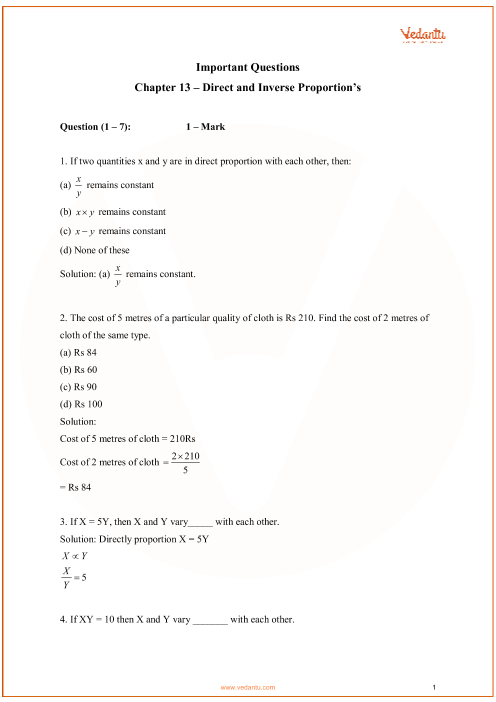 Vedantu

Important Questions

Chapter 13 – Direct and Inverse Proportion's

Question (1 – 7): 1 – Mark

1. If two quantities x and y are in direct proportion with each other, then:

(a) $\frac{x}{y}$ remains constant

(b) $x \times y$ remains constant

(c) $x - y$ remains constant

(d) None of these

Solution: (a) $\frac{x}{y}$ remains constant.

2. The cost of 5 metres of a particular quality of cloth is Rs 210. Find the cost of 2 metres of cloth of the same type.

(a) Rs 84

(b) Rs 60

(c) Rs 90

(d) Rs 100

Solution:

Cost of 5 metres of cloth = 210Rs

Cost of 2 metres of cloth $= \frac{2 \times 210}{5}$

= Rs 84

3. If X = 5Y, then X and Y vary_____ with each other.

Solution: Directly proportion X = 5Y

$X \propto Y$

$\frac{X}{Y} = 5$

4. If XY = 10 then X and Y vary _______ with each other.

www.vedantu.com 1